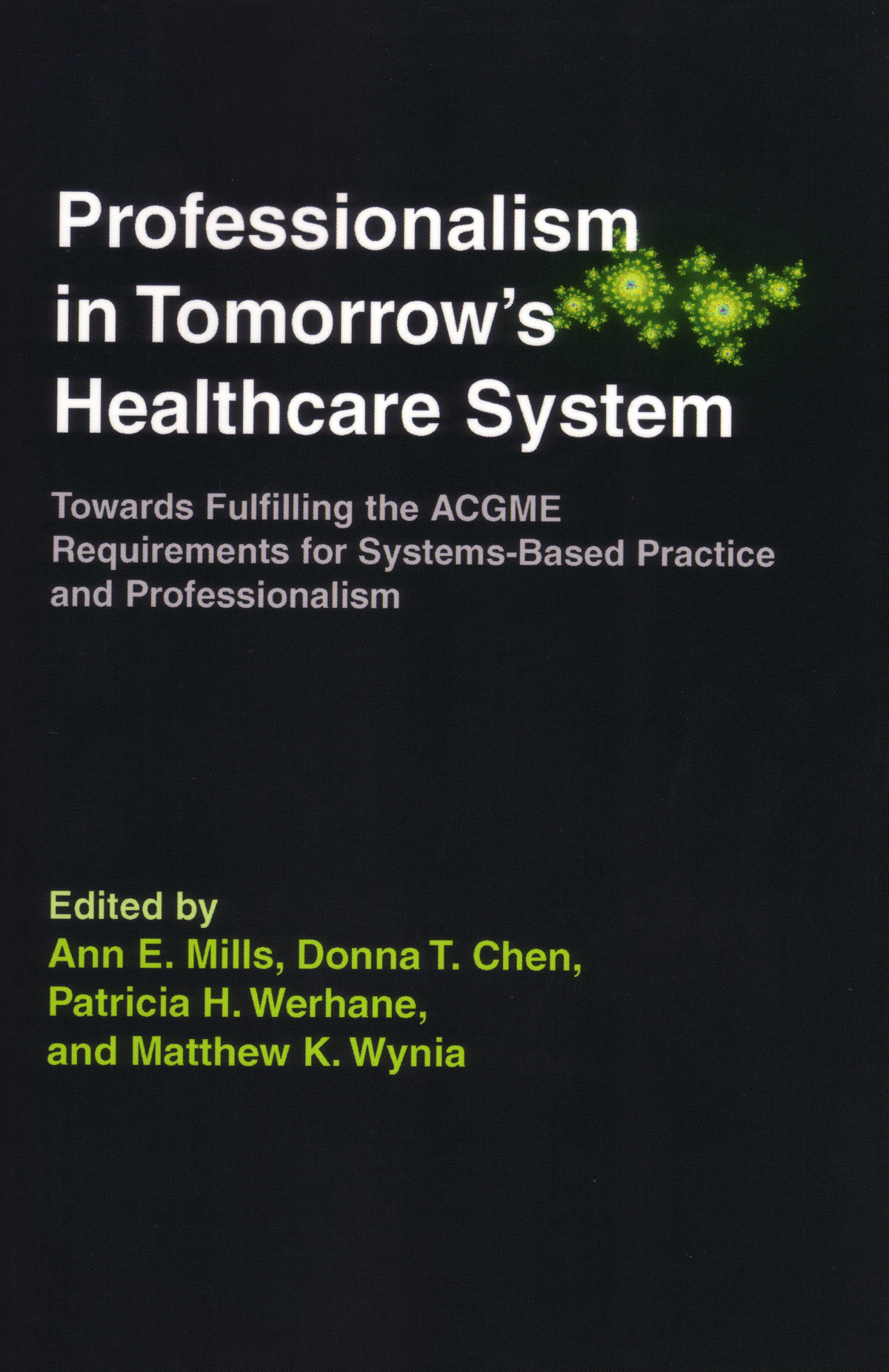 Professionalism in Tomorrow's Healthcare System

Towards Fulfilling the ACGME Requirements for Systems-Based Practice and Professionalism

Edited by
Ann E. Mills, Donna T. Chen,
Patricia H. Werhane,
and Matthew K. Wynia